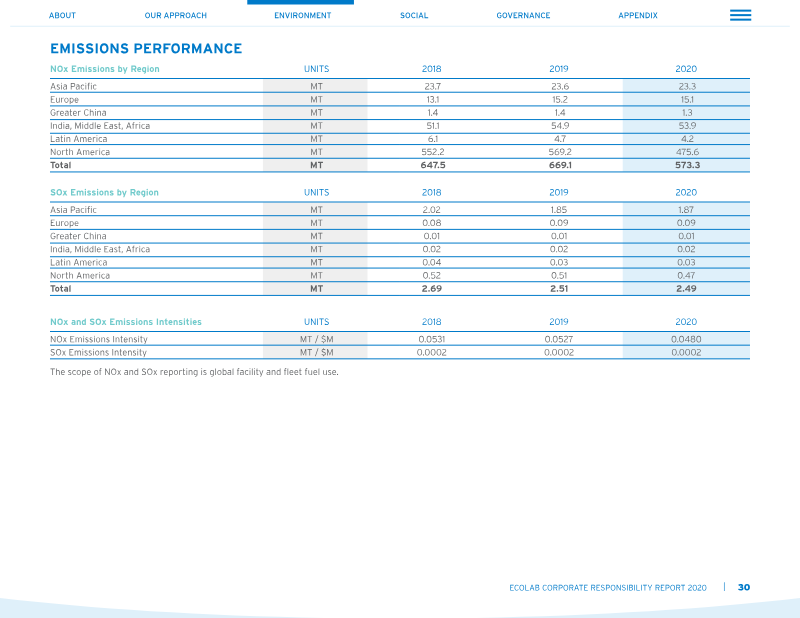 ABOUT OUR APPROACH ENVIRONMENT SOCIAL GOVERNANCE APPENDIX

EMISSIONS PERFORMANCE

| NOx Emissions by Region | UNITS | 2018 | 2019 | 2020 |
|---|---|---|---|---|
| Asia Pacific | MT | 23.7 | 23.6 | 23.3 |
| Europe | MT | 13.1 | 15.2 | 15.1 |
| Greater China | MT | 1.4 | 1.4 | 1.3 |
| India, Middle East, Africa | MT | 51.1 | 54.9 | 53.9 |
| Latin America | MT | 6.1 | 4.7 | 4.2 |
| North America | MT | 552.2 | 569.2 | 475.6 |
| Total | MT | 647.5 | 669.1 | 573.3 |

| SOx Emissions by Region | UNITS | 2018 | 2019 | 2020 |
|---|---|---|---|---|
| Asia Pacific | MT | 2.02 | 1.85 | 1.87 |
| Europe | MT | 0.08 | 0.09 | 0.09 |
| Greater China | MT | 0.01 | 0.01 | 0.01 |
| India, Middle East, Africa | MT | 0.02 | 0.02 | 0.02 |
| Latin America | MT | 0.04 | 0.03 | 0.03 |
| North America | MT | 0.52 | 0.51 | 0.47 |
| Total | MT | 2.69 | 2.51 | 2.49 |

| NOx and SOx Emissions Intensities | UNITS | 2018 | 2019 | 2020 |
|---|---|---|---|---|
| NOx Emissions Intensity | MT / $M | 0.0531 | 0.0527 | 0.0480 |
| SOx Emissions Intensity | MT / $M | 0.0002 | 0.0002 | 0.0002 |

The scope of NOx and SOx reporting is global facility and fleet fuel use.

ECOLAB CORPORATE RESPONSIBILITY REPORT 2020 | 30